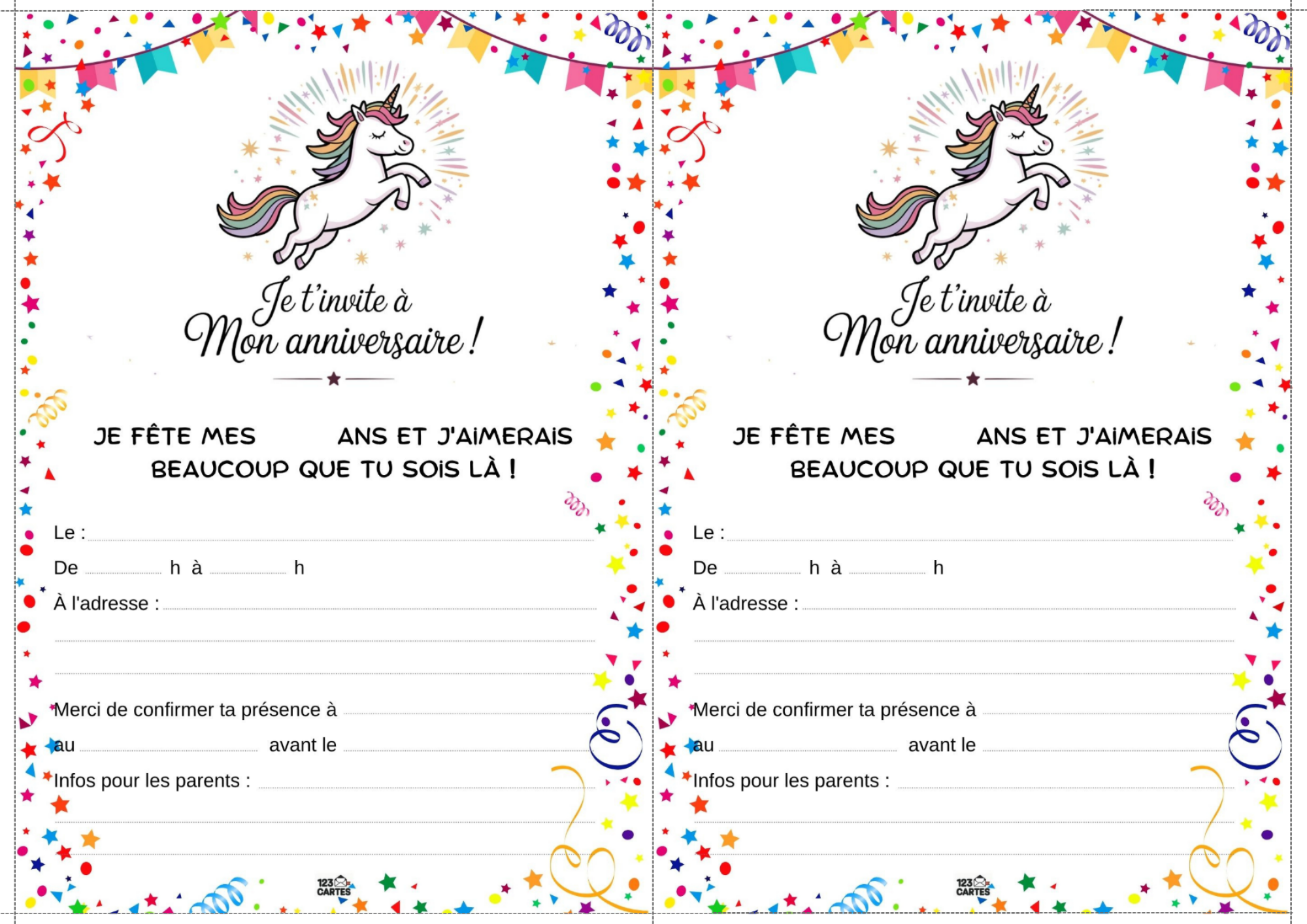 Je t'invite à
Mon anniversaire !

JE FÊTE MES ____ ANS ET J'AIMERAIS BEAUCOUP QUE TU SOIS LÀ !

Le : ____

De ____ h à ____ h

À l'adresse : ____

____

____

Merci de confirmer ta présence à ____

au ____ avant le ____

Infos pour les parents : ____

____

____

123 CARTES

Je t'invite à
Mon anniversaire !

JE FÊTE MES ____ ANS ET J'AIMERAIS BEAUCOUP QUE TU SOIS LÀ !

Le : ____

De ____ h à ____ h

À l'adresse : ____

____

____

Merci de confirmer ta présence à ____

au ____ avant le ____

Infos pour les parents : ____

____

____

123 CARTES